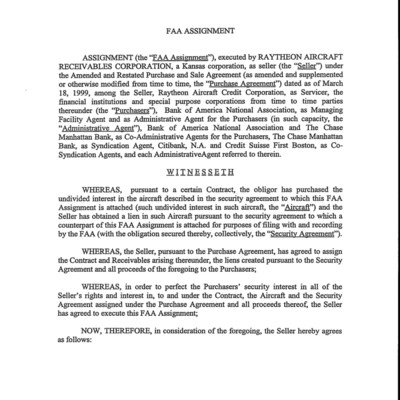 FAA ASSIGNMENT

ASSIGNMENT (the "FAA Assignment"), executed by RAYTHEON AIRCRAFT RECEIVABLES CORPORATION, a Kansas corporation, as seller (the "Seller") under the Amended and Restated Purchase and Sale Agreement (as amended and supplemented or otherwise modified from time to time, the "Purchase Agreement") dated as of March 18, 1999, among the Seller, Raytheon Aircraft Credit Corporation, as Servicer, the financial institutions and special purpose corporations from time to time parties thereunder (the "Purchasers"), Bank of America National Association, as Managing Facility Agent and as Administrative Agent for the Purchasers (in such capacity, the "Administrative Agent"), Bank of America National Association and The Chase Manhattan Bank, as Co-Administrative Agents for the Purchasers, The Chase Manhattan Bank, as Syndication Agent, Citibank, N.A. and Credit Suisse First Boston, as Co-Syndication Agents, and each AdministrativeAgent referred to therein.

WITNESSETH

WHEREAS, pursuant to a certain Contract, the obligor has purchased the undivided interest in the aircraft described in the security agreement to which this FAA Assignment is attached (such undivided interest in such aircraft, the "Aircraft") and the Seller has obtained a lien in such Aircraft pursuant to the security agreement to which a counterpart of this FAA Assignment is attached for purposes of filing with and recording by the FAA (with the obligation secured thereby, collectively, the "Security Agreement").

WHEREAS, the Seller, pursuant to the Purchase Agreement, has agreed to assign the Contract and Receivables arising thereunder, the liens created pursuant to the Security Agreement and all proceeds of the foregoing to the Purchasers;

WHEREAS, in order to perfect the Purchasers' security interest in all of the Seller's rights and interest in, to and under the Contract, the Aircraft and the Security Agreement assigned under the Purchase Agreement and all proceeds thereof, the Seller has agreed to execute this FAA Assignment;

NOW, THEREFORE, in consideration of the foregoing, the Seller hereby agrees as follows: